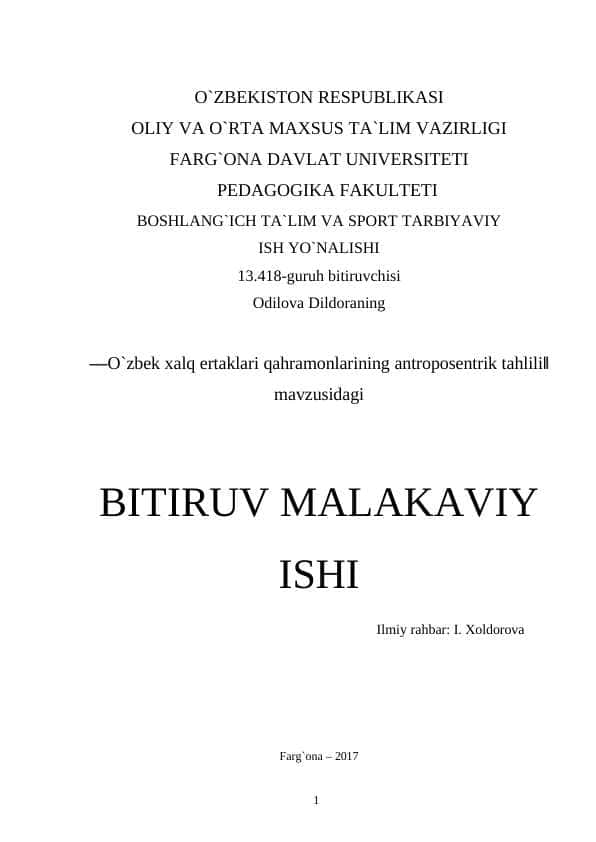 O`ZBEKISTON RESPUBLIKASI
OLIY VA O`RTA MAXSUS TA`LIM VAZIRLIGI
FARG`ONA DAVLAT UNIVERSITETI
PEDAGOGIKA FAKULTETI
BOSHLANG`ICH TA`LIM VA SPORT TARBIYAVIY
ISH YO`NALISHI
13.418-guruh bitiruvchisi
Odilova Dildoraning

―O`zbek xalq ertaklari qahramonlarining antroposentrik tahlili‖ mavzusidagi

BITIRUV MALAKAVIY
ISHI

Ilmiy rahbar: I. Xoldorova

Farg`ona – 2017

1